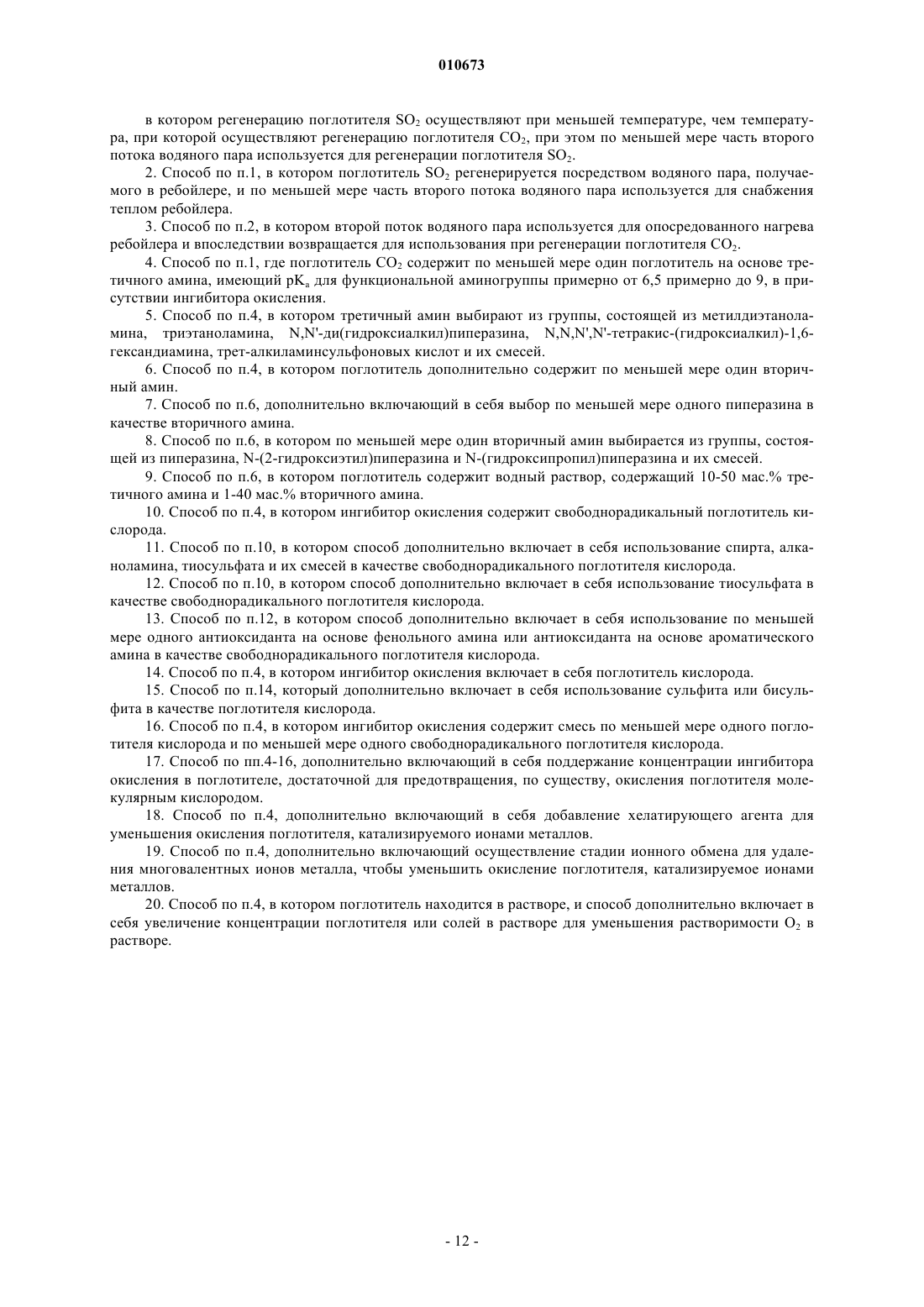 010673

в котором регенерацию поглотителя $SO_2$ осуществляют при меньшей температуре, чем температура, при которой осуществляют регенерацию поглотителя $CO_2$, при этом по меньшей мере часть второго потока водяного пара используется для регенерации поглотителя $SO_2$.

2. Способ по п.1, в котором поглотитель $SO_2$ регенерируется посредством водяного пара, получаемого в ребойлере, и по меньшей мере часть второго потока водяного пара используется для снабжения теплом ребойлера.

3. Способ по п.2, в котором второй поток водяного пара используется для опосредованного нагрева ребойлера и впоследствии возвращается для использования при регенерации поглотителя $CO_2$.

4. Способ по п.1, где поглотитель $CO_2$ содержит по меньшей мере один поглотитель на основе третичного амина, имеющий $pK_a$ для функциональной аминогруппы примерно от 6,5 примерно до 9, в присутствии ингибитора окисления.

5. Способ по п.4, в котором третичный амин выбирают из группы, состоящей из метилдиэтаноламина, триэтаноламина, N,N'-ди(гидроксиалкил)пиперазина, N,N,N',N'-тетракис-(гидроксиалкил)-1,6-гександиамина, трет-алкиламинсульфоновых кислот и их смесей.

6. Способ по п.4, в котором поглотитель дополнительно содержит по меньшей мере один вторичный амин.

7. Способ по п.6, дополнительно включающий в себя выбор по меньшей мере одного пиперазина в качестве вторичного амина.

8. Способ по п.6, в котором по меньшей мере один вторичный амин выбирается из группы, состоящей из пиперазина, N-(2-гидроксиэтил)пиперазина и N-(гидроксипропил)пиперазина и их смесей.

9. Способ по п.6, в котором поглотитель содержит водный раствор, содержащий 10-50 мас.% третичного амина и 1-40 мас.% вторичного амина.

10. Способ по п.4, в котором ингибитор окисления содержит свободнорадикальный поглотитель кислорода.

11. Способ по п.10, в котором способ дополнительно включает в себя использование спирта, алканоламина, тиосульфата и их смесей в качестве свободнорадикального поглотителя кислорода.

12. Способ по п.10, в котором способ дополнительно включает в себя использование тиосульфата в качестве свободнорадикального поглотителя кислорода.

13. Способ по п.12, в котором способ дополнительно включает в себя использование по меньшей мере одного антиоксиданта на основе фенольного амина или антиоксиданта на основе ароматического амина в качестве свободнорадикального поглотителя кислорода.

14. Способ по п.4, в котором ингибитор окисления включает в себя поглотитель кислорода.

15. Способ по п.14, который дополнительно включает в себя использование сульфита или бисульфита в качестве поглотителя кислорода.

16. Способ по п.4, в котором ингибитор окисления содержит смесь по меньшей мере одного поглотителя кислорода и по меньшей мере одного свободнорадикального поглотителя кислорода.

17. Способ по пп.4-16, дополнительно включающий в себя поддержание концентрации ингибитора окисления в поглотителе, достаточной для предотвращения, по существу, окисления поглотителя молекулярным кислородом.

18. Способ по п.4, дополнительно включающий в себя добавление хелатирующего агента для уменьшения окисления поглотителя, катализируемого ионами металлов.

19. Способ по п.4, дополнительно включающий осуществление стадии ионного обмена для удаления многовалентных ионов металла, чтобы уменьшить окисление поглотителя, катализируемое ионами металлов.

20. Способ по п.4, в котором поглотитель находится в растворе, и способ дополнительно включает в себя увеличение концентрации поглотителя или солей в растворе для уменьшения растворимости $O_2$ в растворе.

- 12 -